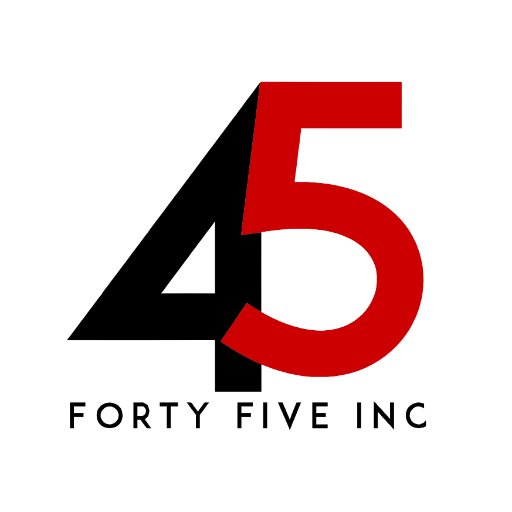 45
FORTY FIVE INC